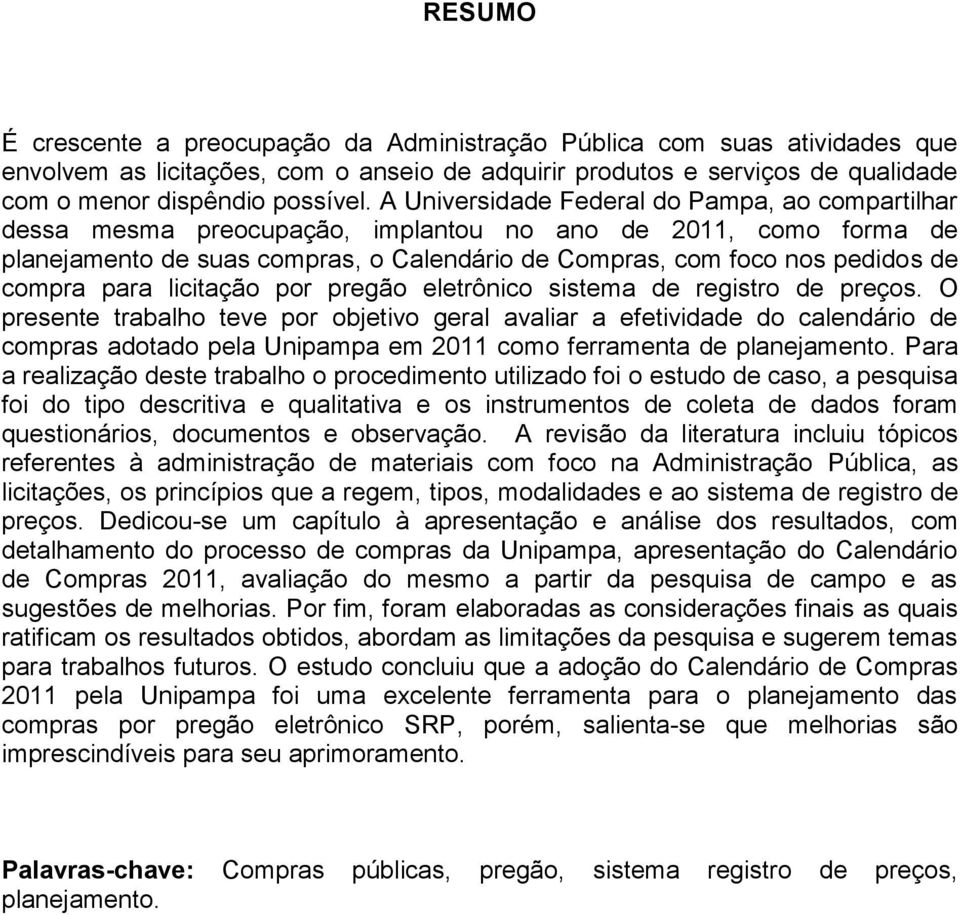 RESUMO

É crescente a preocupação da Administração Pública com suas atividades que envolvem as licitações, com o anseio de adquirir produtos e serviços de qualidade com o menor dispêndio possível. A Universidade Federal do Pampa, ao compartilhar dessa mesma preocupação, implantou no ano de 2011, como forma de planejamento de suas compras, o Calendário de Compras, com foco nos pedidos de compra para licitação por pregão eletrônico sistema de registro de preços. O presente trabalho teve por objetivo geral avaliar a efetividade do calendário de compras adotado pela Unipampa em 2011 como ferramenta de planejamento. Para a realização deste trabalho o procedimento utilizado foi o estudo de caso, a pesquisa foi do tipo descritiva e qualitativa e os instrumentos de coleta de dados foram questionários, documentos e observação. A revisão da literatura incluiu tópicos referentes à administração de materiais com foco na Administração Pública, as licitações, os princípios que a regem, tipos, modalidades e ao sistema de registro de preços. Dedicou-se um capítulo à apresentação e análise dos resultados, com detalhamento do processo de compras da Unipampa, apresentação do Calendário de Compras 2011, avaliação do mesmo a partir da pesquisa de campo e as sugestões de melhorias. Por fim, foram elaboradas as considerações finais as quais ratificam os resultados obtidos, abordam as limitações da pesquisa e sugerem temas para trabalhos futuros. O estudo concluiu que a adoção do Calendário de Compras 2011 pela Unipampa foi uma excelente ferramenta para o planejamento das compras por pregão eletrônico SRP, porém, salienta-se que melhorias são imprescindíveis para seu aprimoramento.

Palavras-chave: Compras públicas, pregão, sistema registro de preços, planejamento.